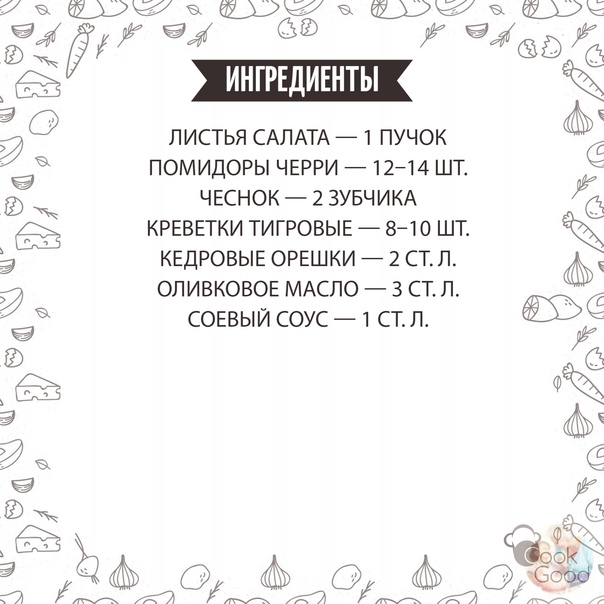 ИНГРЕДИЕНТЫ

ЛИСТЬЯ САЛАТА — 1 ПУЧОК
ПОМИДОРЫ ЧЕРРИ — 12–14 ШТ.
ЧЕСНОК — 2 ЗУБЧИКА
КРЕВЕТКИ ТИГРОВЫЕ — 8–10 ШТ.
КЕДРОВЫЕ ОРЕШКИ — 2 СТ. Л.
ОЛИВКОВОЕ МАСЛО — 3 СТ. Л.
СОЕВЫЙ СОУС — 1 СТ. Л.

Cook Good